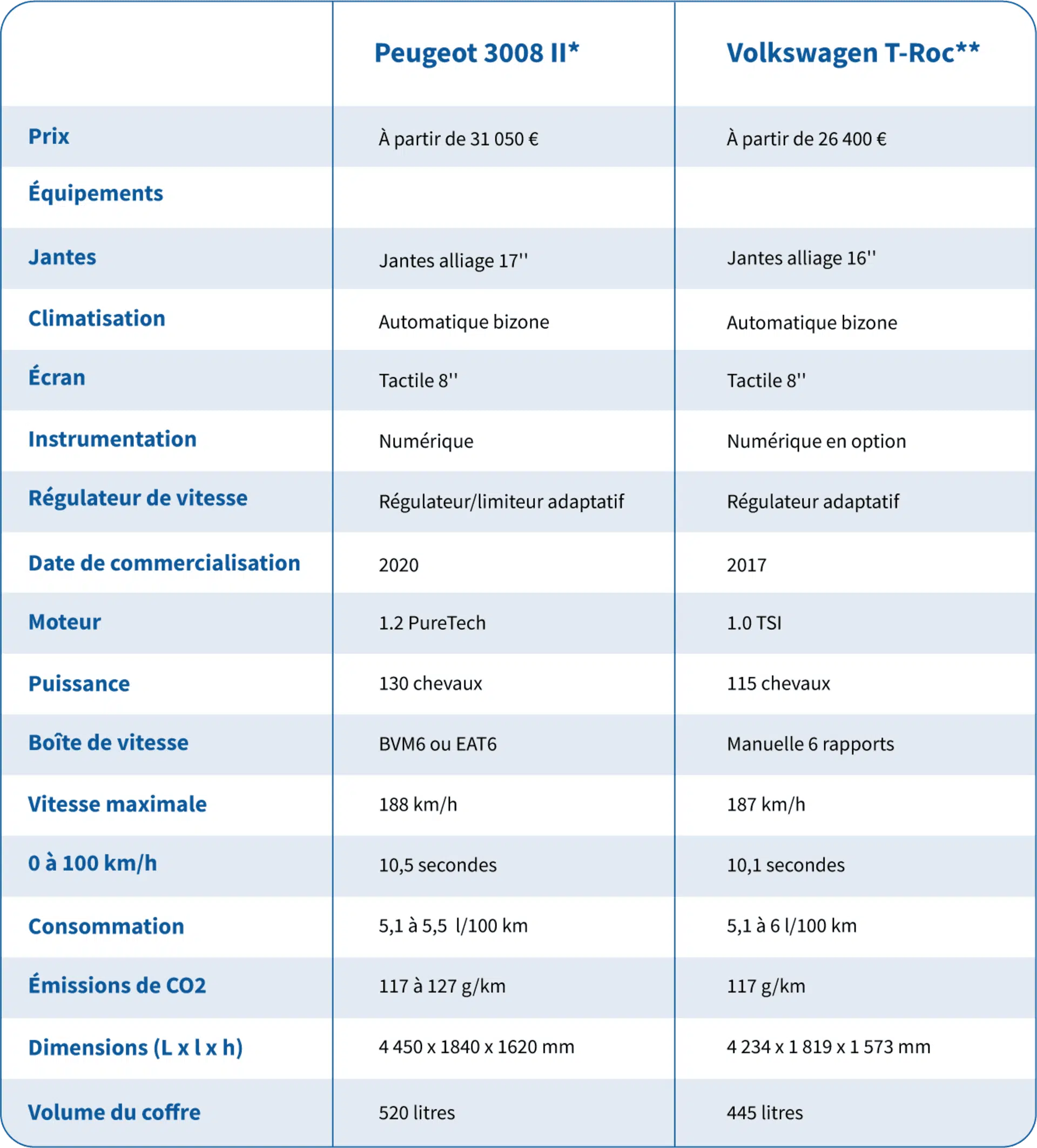 |  | Peugeot 3008 II* | Volkswagen T-Roc** |
|---|---|---|
| Prix | À partir de 31 050 € | À partir de 26 400 € |
| Équipements | | |
| Jantes | Jantes alliage 17'' | Jantes alliage 16'' |
| Climatisation | Automatique bizone | Automatique bizone |
| Écran | Tactile 8'' | Tactile 8'' |
| Instrumentation | Numérique | Numérique en option |
| Régulateur de vitesse | Régulateur/limiteur adaptatif | Régulateur adaptatif |
| Date de commercialisation | 2020 | 2017 |
| Moteur | 1.2 PureTech | 1.0 TSI |
| Puissance | 130 chevaux | 115 chevaux |
| Boîte de vitesse | BVM6 ou EAT6 | Manuelle 6 rapports |
| Vitesse maximale | 188 km/h | 187 km/h |
| 0 à 100 km/h | 10,5 secondes | 10,1 secondes |
| Consommation | 5,1 à 5,5 l/100 km | 5,1 à 6 l/100 km |
| Émissions de CO2 | 117 à 127 g/km | 117 g/km |
| Dimensions (L x l x h) | 4 450 x 1840 x 1620 mm | 4 234 x 1 819 x 1 573 mm |
| Volume du coffre | 520 litres | 445 litres |